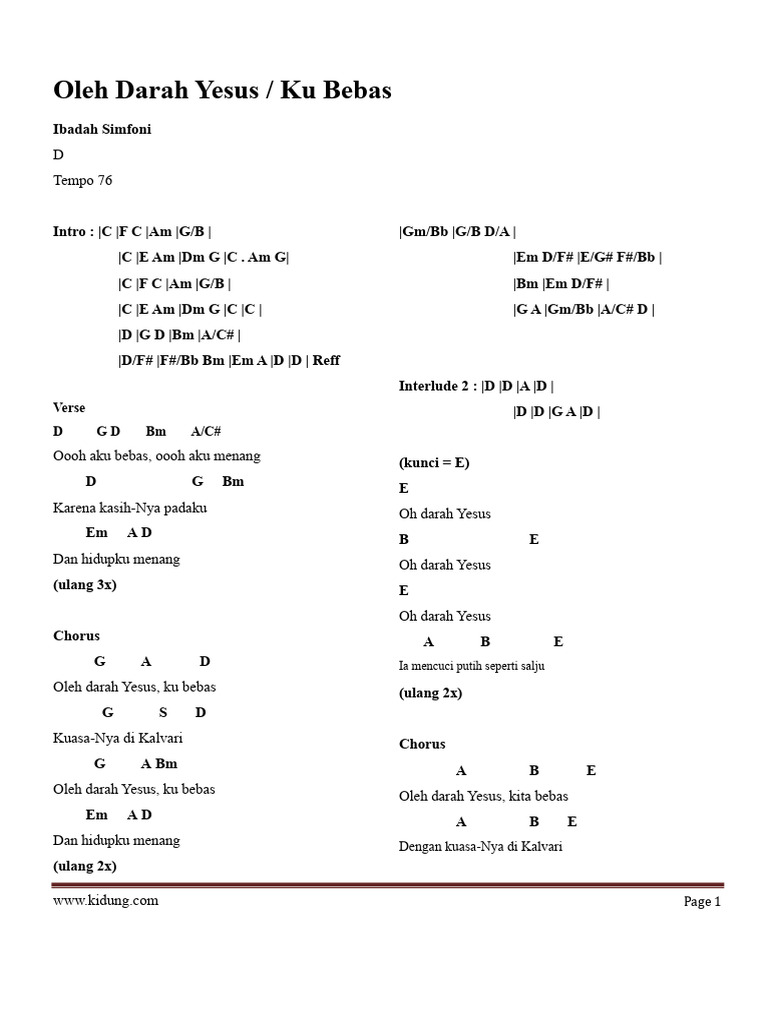 Oleh Darah Yesus / Ku Bebas

Ibadah Simfoni

D

Tempo 76

Intro : |C |F C |Am |G/B |
|C |E Am |Dm G |C . Am G|
|C |F C |Am |G/B |
|C |E Am |Dm G |C |C |
|D |G D |Bm |A/C# |
|D/F# |F#/Bb Bm |Em A |D |D | Reff

Verse
D G D Bm A/C#
Oooh aku bebas, oooh aku menang
D G Bm
Karena kasih-Nya padaku
Em A D
Dan hidupku menang
(ulang 3x)

Chorus
G A D
Oleh darah Yesus, ku bebas
G S D
Kuasa-Nya di Kalvari
G A Bm
Oleh darah Yesus, ku bebas
Em A D
Dan hidupku menang
(ulang 2x)

|Gm/Bb |G/B D/A |
|Em D/F# |E/G# F#/Bb |
|Bm |Em D/F# |
|G A |Gm/Bb |A/C# D |

Interlude 2 : |D |D |A |D |
|D |D |G A |D |

(kunci = E)
E
Oh darah Yesus
B E
Oh darah Yesus
E
Oh darah Yesus
A B E
Ia mencuci putih seperti salju
(ulang 2x)

Chorus
A B E
Oleh darah Yesus, kita bebas
A B E
Dengan kuasa-Nya di Kalvari

www.kidung.com

Page 1